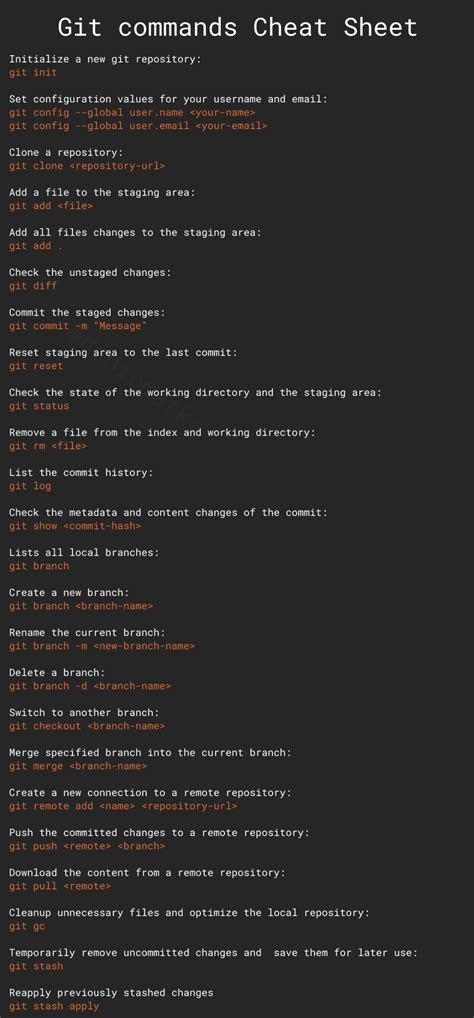 Git commands Cheat Sheet

Initialize a new git repository:
git init

Set configuration values for your username and email:
git config --global user.name <your-name>
git config --global user.email <your-email>

Clone a repository:
git clone <repository-url>

Add a file to the staging area:
git add <file>

Add all files changes to the staging area:
git add .

Check the unstaged changes:
git diff

Commit the staged changes:
git commit -m "Message"

Reset staging area to the last commit:
git reset

Check the state of the working directory and the staging area:
git status

Remove a file from the index and working directory:
git rm <file>

List the commit history:
git log

Check the metadata and content changes of the commit:
git show <commit-hash>

Lists all local branches:
git branch

Create a new branch:
git branch <branch-name>

Rename the current branch:
git branch -m <new-branch-name>

Delete a branch:
git branch -d <branch-name>

Switch to another branch:
git checkout <branch-name>

Merge specified branch into the current branch:
git merge <branch-name>

Create a new connection to a remote repository:
git remote add <name> <repository-url>

Push the committed changes to a remote repository:
git push <remote> <branch>

Download the content from a remote repository:
git pull <remote>

Cleanup unnecessary files and optimize the local repository:
git gc

Temporarily remove uncommitted changes and save them for later use:
git stash

Reapply previously stashed changes
git stash apply